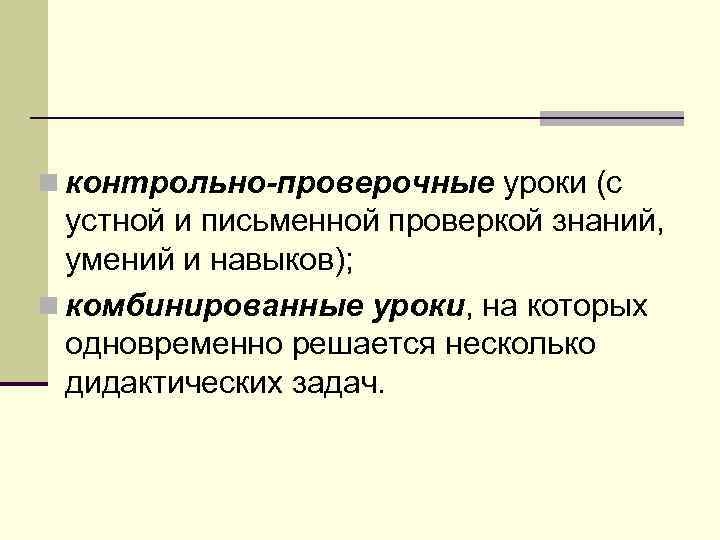 • контрольно-проверочные уроки (с устной и письменной проверкой знаний, умений и навыков);

• комбинированные уроки, на которых одновременно решается несколько дидактических задач.